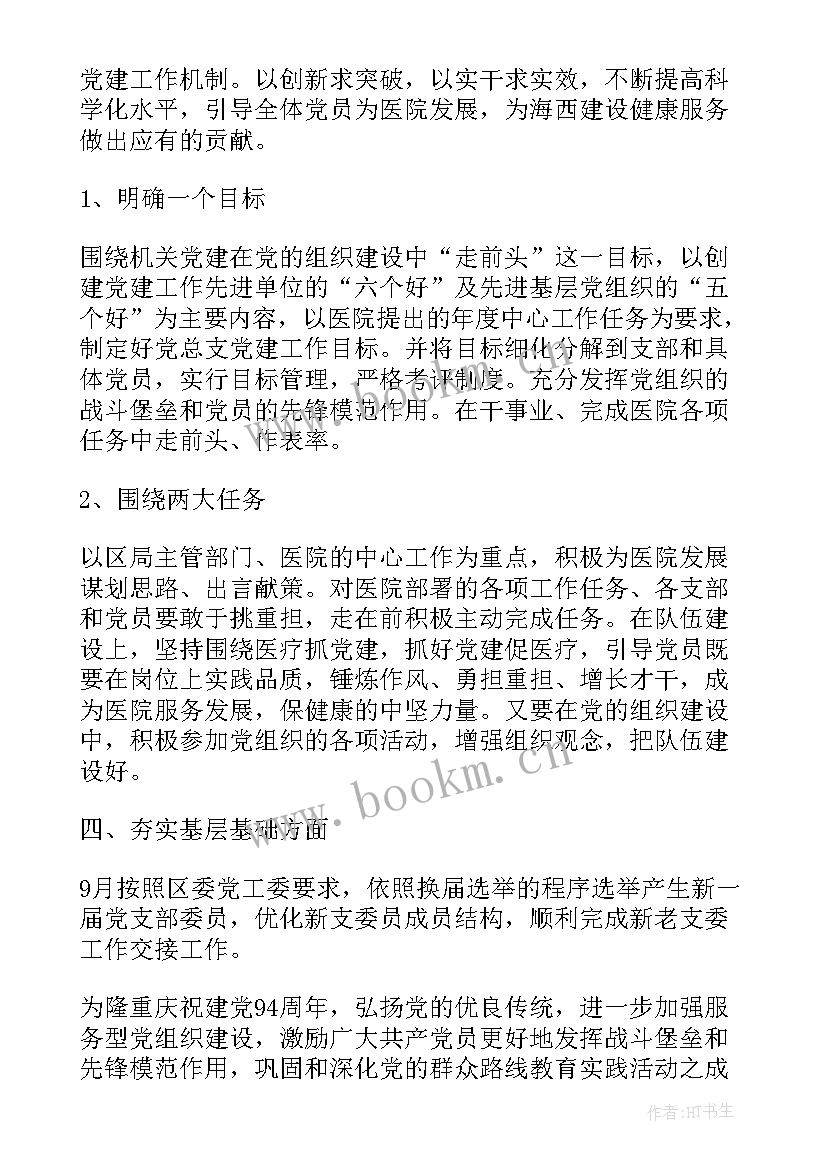 党建工作机制。以创新求突破，以实干求实效，不断提高科学化水平，引导全体党员为医院发展，为海西建设健康服务做出应有的贡献。

1、明确一个目标

围绕机关党建在党的组织建设中“走前头”这一目标，以创建党建工作先进单位的“六个好”及先进基层党组织的“五个好”为主要内容，以医院提出的年度中心工作任务为要求，制定好党总支党建工作目标。并将目标细化分解到支部和具体党员，实行目标管理，严格考评制度。充分发挥党组织的战斗堡垒和党员的先锋模范作用。在干事业、完成医院各项任务中走前头、作表率。

2、围绕两大任务

以区局主管部门、医院的中心工作为重点，积极为医院发展谋划思路、出言献策。对医院部署的各项工作任务、各支部和党员要敢于挑重担，走在前积极主动完成任务。在队伍建设上，坚持围绕医疗抓党建，抓好党建促医疗，引导党员既要在岗位上实践品质，锤炼作风、勇担重担、增长才干，成为医院服务发展，保健康的中坚力量。又要在党的组织建设中，积极参加党组织的各项活动，增强组织观念，把队伍建设好。

四、夯实基层基础方面

9月按照区委党工委要求，依照换届选举的程序选举产生新一届党支部委员，优化新支委员成员结构，顺利完成新老支委工作交接工作。

为隆重庆祝建党94周年，弘扬党的优良传统，进一步加强服务型党组织建设，激励广大共产党员更好地发挥战斗堡垒和先锋模范作用，巩固和深化党的群众路线教育实践活动之成

www.bookm.cn

作者:HT书生